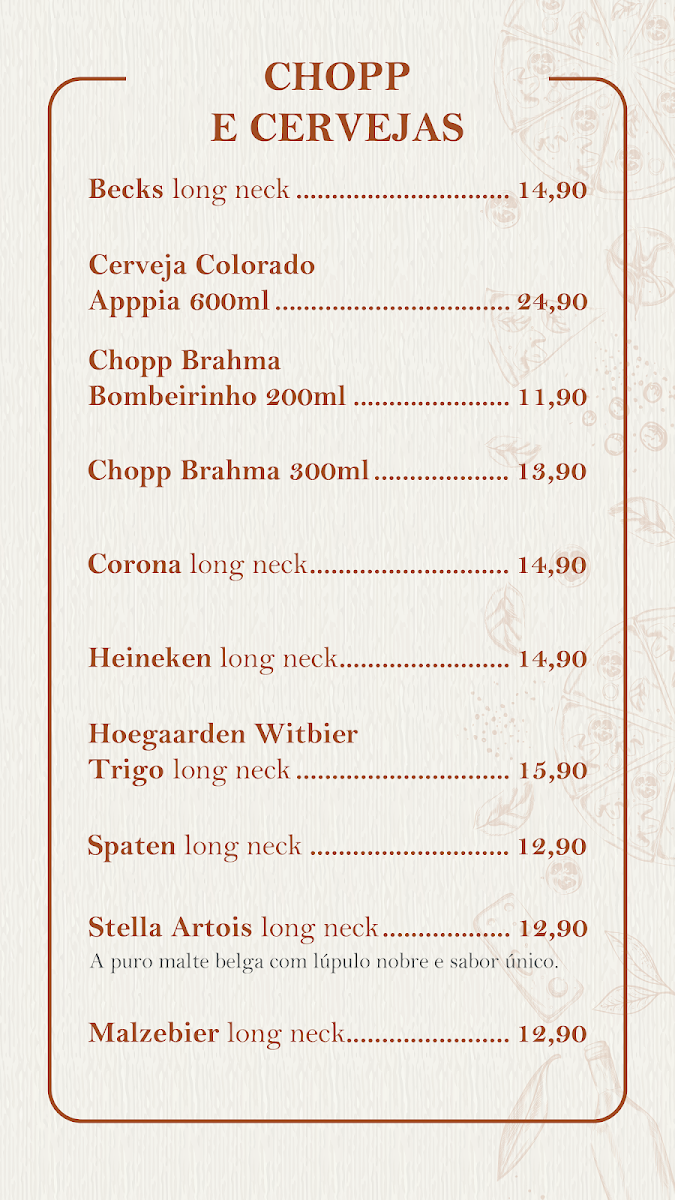 CHOPP
E CERVEJAS

Becks long neck 14,90

Cerveja Colorado
Apppia 600ml 24,90

Chopp Brahma
Bombeirinho 200ml 11,90

Chopp Brahma 300ml 13,90

Corona long neck 14,90

Heineken long neck 14,90

Hoegaarden Witbier
Trigo long neck 15,90

Spaten long neck 12,90

Stella Artois long neck 12,90
A puro malte belga com lúpulo nobre e sabor único.

Malzebier long neck 12,90